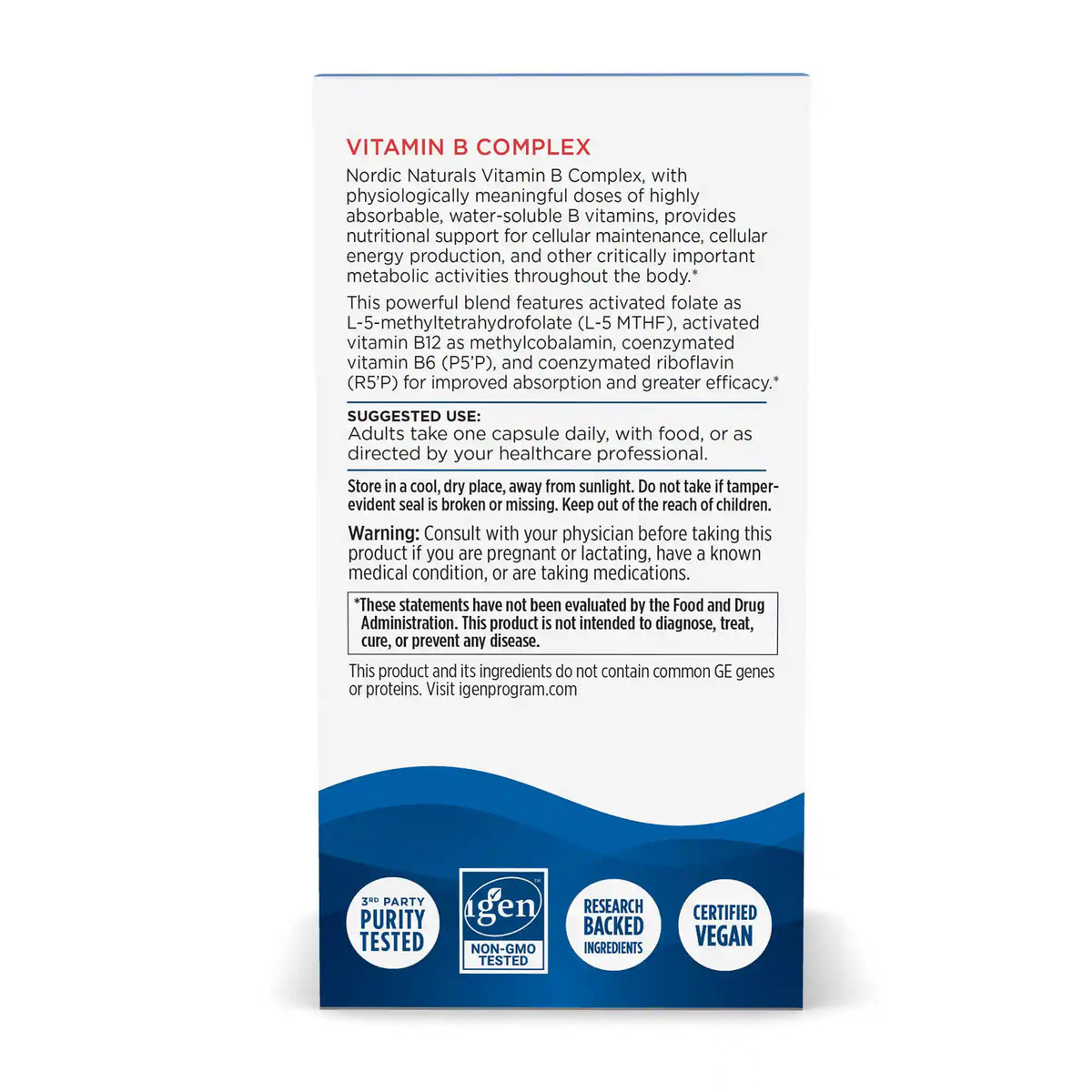 VITAMIN B COMPLEX

Nordic Naturals Vitamin B Complex, with physiologically meaningful doses of highly absorbable, water-soluble B vitamins, provides nutritional support for cellular maintenance, cellular energy production, and other critically important metabolic activities throughout the body.*

This powerful blend features activated folate as L-5-methyltetrahydrofolate (L-5 MTHF), activated vitamin B12 as methylcobalamin, coenzymated vitamin B6 (P5'P), and coenzymated riboflavin (R5'P) for improved absorption and greater efficacy.*

SUGGESTED USE:
Adults take one capsule daily, with food, or as directed by your healthcare professional.

Store in a cool, dry place, away from sunlight. Do not take if tamper-evident seal is broken or missing. Keep out of the reach of children.

Warning: Consult with your physician before taking this product if you are pregnant or lactating, have a known medical condition, or are taking medications.

*These statements have not been evaluated by the Food and Drug Administration. This product is not intended to diagnose, treat, cure, or prevent any disease.

This product and its ingredients do not contain common GE genes or proteins. Visit igenprogram.com

3RD PARTY PURITY TESTED

igen™ NON-GMO TESTED

RESEARCH BACKED INGREDIENTS

CERTIFIED VEGAN